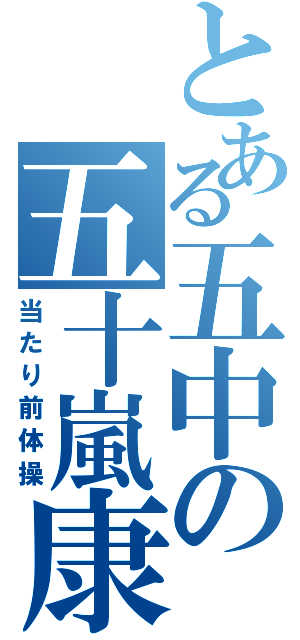 とある五中の五十嵐康

当たり前体操